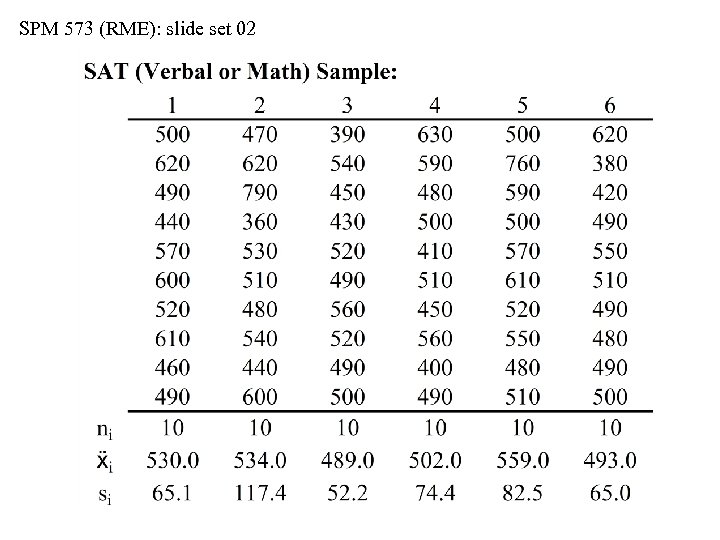 SPM 573 (RME): slide set 02

SAT (Verbal or Math) Sample:

| | 1 | 2 | 3 | 4 | 5 | 6 |
|---|---|---|---|---|---|---|
| | 500 | 470 | 390 | 630 | 500 | 620 |
| | 620 | 620 | 540 | 590 | 760 | 380 |
| | 490 | 790 | 450 | 480 | 590 | 420 |
| | 440 | 360 | 430 | 500 | 500 | 490 |
| | 570 | 530 | 520 | 410 | 570 | 550 |
| | 600 | 510 | 490 | 510 | 610 | 510 |
| | 520 | 480 | 560 | 450 | 520 | 490 |
| | 610 | 540 | 520 | 560 | 550 | 480 |
| | 460 | 440 | 490 | 400 | 480 | 490 |
| | 490 | 600 | 500 | 490 | 510 | 500 |
| $n_i$ | 10 | 10 | 10 | 10 | 10 | 10 |
| $\ddot{x}_i$ | 530.0 | 534.0 | 489.0 | 502.0 | 559.0 | 493.0 |
| $s_i$ | 65.1 | 117.4 | 52.2 | 74.4 | 82.5 | 65.0 |